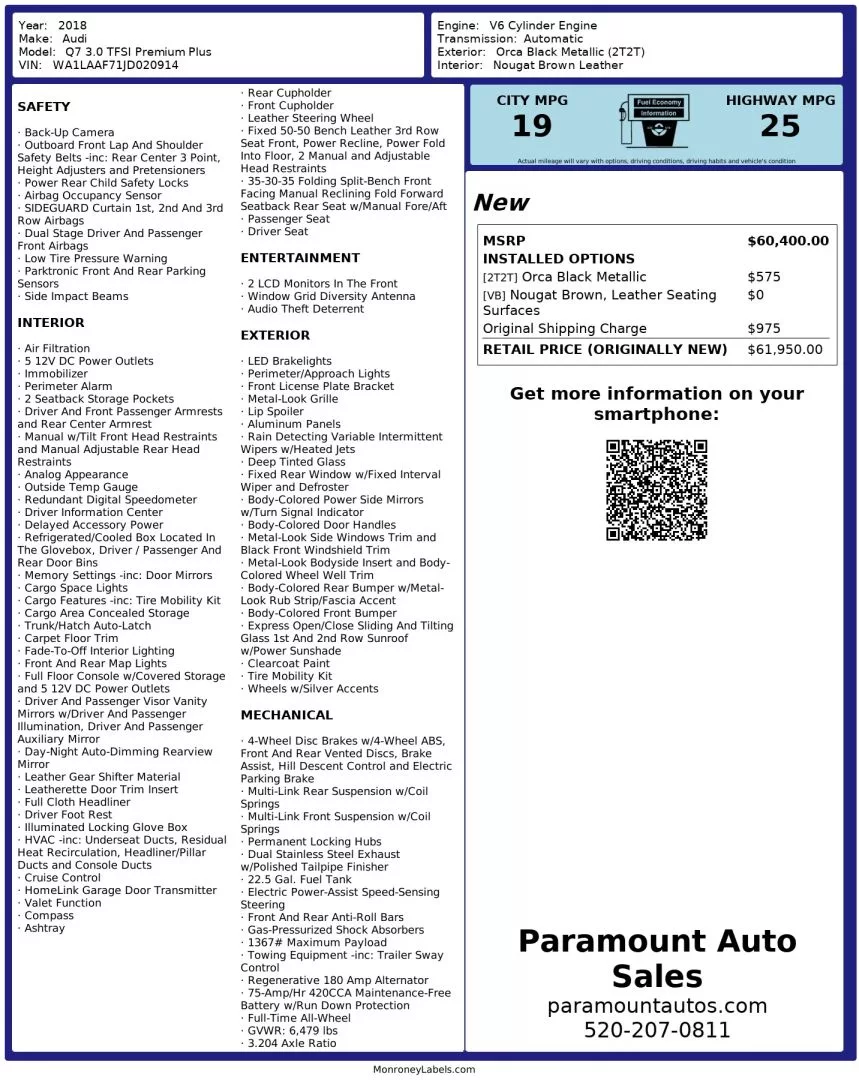 Year: 2018
Make: Audi
Model: Q7 3.0 TFSI Premium Plus
VIN: WA1LAAF71JD020914

Engine: V6 Cylinder Engine
Transmission: Automatic
Exterior: Orca Black Metallic (2T2T)
Interior: Nougat Brown Leather

SAFETY

· Back-Up Camera
· Outboard Front Lap And Shoulder Safety Belts -inc: Rear Center 3 Point, Height Adjusters and Pretensioners
· Power Rear Child Safety Locks
· Airbag Occupancy Sensor
· SIDEGUARD Curtain 1st, 2nd And 3rd Row Airbags
· Dual Stage Driver And Passenger Front Airbags
· Low Tire Pressure Warning
· Parktronic Front And Rear Parking Sensors
· Side Impact Beams

INTERIOR

· Air Filtration
· 5 12V DC Power Outlets
· Immobilizer
· Perimeter Alarm
· 2 Seatback Storage Pockets
· Driver And Front Passenger Armrests and Rear Center Armrest
· Manual w/Tilt Front Head Restraints and Manual Adjustable Rear Head Restraints
· Analog Appearance
· Outside Temp Gauge
· Redundant Digital Speedometer
· Driver Information Center
· Delayed Accessory Power
· Refrigerated/Cooled Box Located In The Glovebox, Driver / Passenger And Rear Door Bins
· Memory Settings -inc: Door Mirrors
· Cargo Space Lights
· Cargo Features -inc: Tire Mobility Kit
· Cargo Area Concealed Storage
· Trunk/Hatch Auto-Latch
· Carpet Floor Trim
· Fade-To-Off Interior Lighting
· Front And Rear Map Lights
· Full Floor Console w/Covered Storage and 5 12V DC Power Outlets
· Driver And Passenger Visor Vanity Mirrors w/Driver And Passenger Illumination, Driver And Passenger Auxiliary Mirror
· Day-Night Auto-Dimming Rearview Mirror
· Leather Gear Shifter Material
· Leatherette Door Trim Insert
· Full Cloth Headliner
· Driver Foot Rest
· Illuminated Locking Glove Box
· HVAC -inc: Underseat Ducts, Residual Heat Recirculation, Headliner/Pillar Ducts and Console Ducts
· Cruise Control
· HomeLink Garage Door Transmitter
· Valet Function
· Compass
· Ashtray

· Rear Cupholder
· Front Cupholder
· Leather Steering Wheel
· Fixed 50-50 Bench Leather 3rd Row Seat Front, Power Recline, Power Fold Into Floor, 2 Manual and Adjustable Head Restraints
· 35-30-35 Folding Split-Bench Front Facing Manual Reclining Fold Forward Seatback Rear Seat w/Manual Fore/Aft
· Passenger Seat
· Driver Seat

ENTERTAINMENT

· 2 LCD Monitors In The Front
· Window Grid Diversity Antenna
· Audio Theft Deterrent

EXTERIOR

· LED Brakelights
· Perimeter/Approach Lights
· Front License Plate Bracket
· Metal-Look Grille
· Lip Spoiler
· Aluminum Panels
· Rain Detecting Variable Intermittent Wipers w/Heated Jets
· Deep Tinted Glass
· Fixed Rear Window w/Fixed Interval Wiper and Defroster
· Body-Colored Power Side Mirrors w/Turn Signal Indicator
· Body-Colored Door Handles
· Metal-Look Side Windows Trim and Black Front Windshield Trim
· Metal-Look Bodyside Insert and Body-Colored Wheel Well Trim
· Body-Colored Rear Bumper w/Metal-Look Rub Strip/Fascia Accent
· Body-Colored Front Bumper
· Express Open/Close Sliding And Tilting Glass 1st And 2nd Row Sunroof w/Power Sunshade
· Clearcoat Paint
· Tire Mobility Kit
· Wheels w/Silver Accents

MECHANICAL

· 4-Wheel Disc Brakes w/4-Wheel ABS, Front And Rear Vented Discs, Brake Assist, Hill Descent Control and Electric Parking Brake
· Multi-Link Rear Suspension w/Coil Springs
· Multi-Link Front Suspension w/Coil Springs
· Permanent Locking Hubs
· Dual Stainless Steel Exhaust w/Polished Tailpipe Finisher
· 22.5 Gal. Fuel Tank
· Electric Power-Assist Speed-Sensing Steering
· Front And Rear Anti-Roll Bars
· Gas-Pressurized Shock Absorbers
· 1367# Maximum Payload
· Towing Equipment -inc: Trailer Sway Control
· Regenerative 180 Amp Alternator
· 75-Amp/Hr 420CCA Maintenance-Free Battery w/Run Down Protection
· Full-Time All-Wheel
· GVWR: 6,479 lbs
· 3.204 Axle Ratio

CITY MPG
19
Fuel Economy Information
HIGHWAY MPG
25
Actual mileage will vary with options, driving conditions, driving habits and vehicle's condition

New

| MSRP | $60,400.00 |
|---|---|
| INSTALLED OPTIONS | |
| [2T2T] Orca Black Metallic | $575 |
| [VB] Nougat Brown, Leather Seating Surfaces | $0 |
| Original Shipping Charge | $975 |
| RETAIL PRICE (ORIGINALLY NEW) | $61,950.00 |

Get more information on your smartphone:

Paramount Auto Sales
paramountautos.com
520-207-0811

MonroneyLabels.com